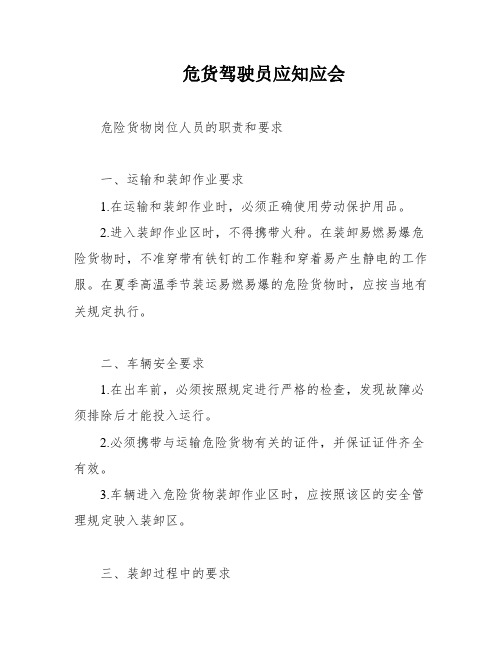 危货驾驶员应知应会

危险货物岗位人员的职责和要求

一、运输和装卸作业要求

1.在运输和装卸作业时，必须正确使用劳动保护用品。

2.进入装卸作业区时，不得携带火种。在装卸易燃易爆危险货物时，不准穿带有铁钉的工作鞋和穿着易产生静电的工作服。在夏季高温季节装运易燃易爆的危险货物时，应按当地有关规定执行。

二、车辆安全要求

1.在出车前，必须按照规定进行严格的检查，发现故障必须排除后才能投入运行。

2.必须携带与运输危险货物有关的证件，并保证证件齐全有效。

3.车辆进入危险货物装卸作业区时，应按照该区的安全管理规定驶入装卸区。

三、装卸过程中的要求